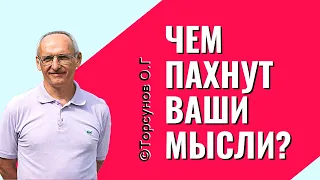 ©Торсунов О.Г

ЧЕМ ПАХНУТ ВАШИ МЫСЛИ?